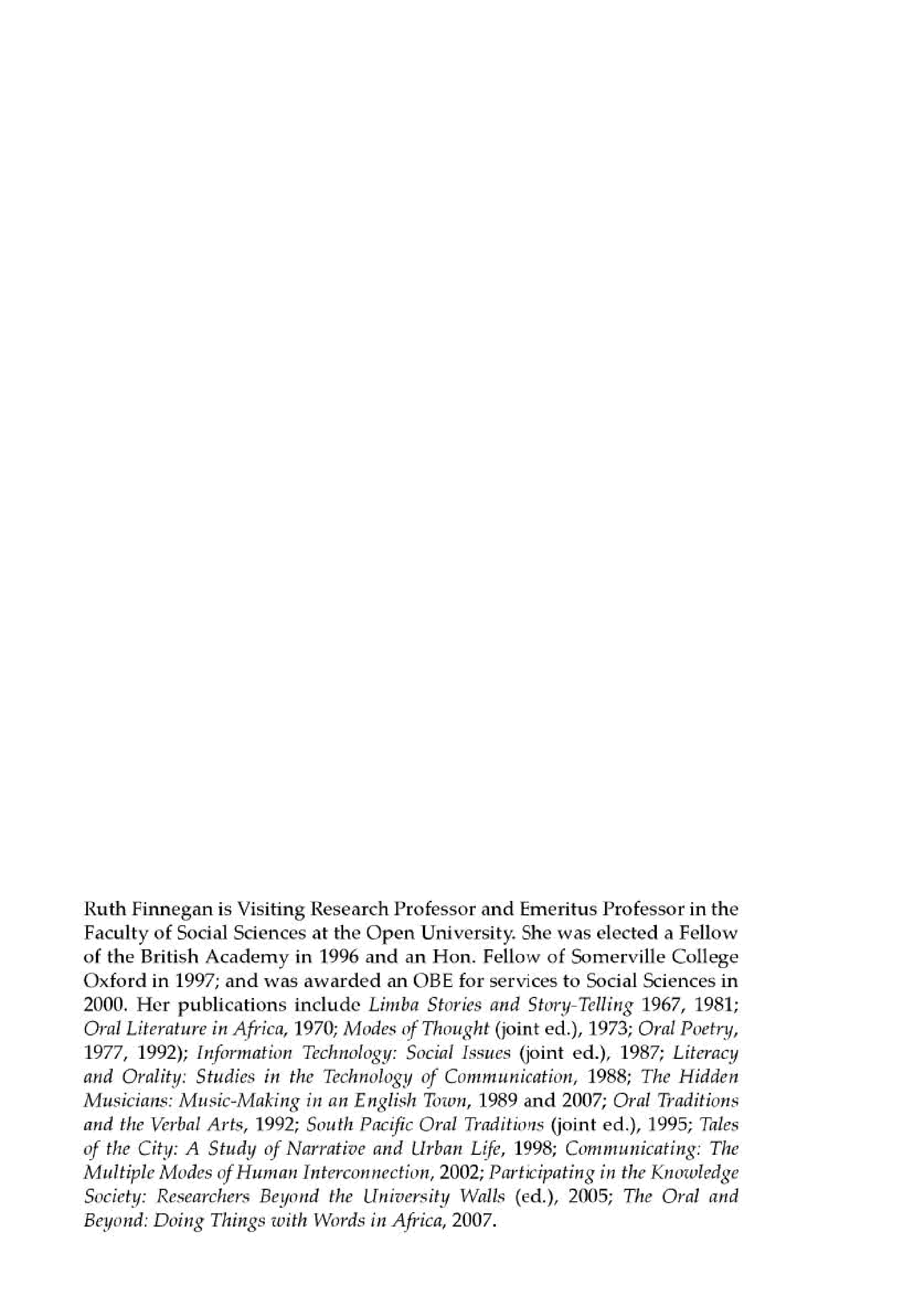 Ruth Finnegan is Visiting Research Professor and Emeritus Professor in the Faculty of Social Sciences at the Open University. She was elected a Fellow of the British Academy in 1996 and an Hon. Fellow of Somerville College Oxford in 1997; and was awarded an OBE for services to Social Sciences in 2000. Her publications include Limba Stories and Story-Telling 1967, 1981; Oral Literature in Africa, 1970; Modes of Thought (joint ed.), 1973; Oral Poetry, 1977, 1992); Information Technology: Social Issues (joint ed.), 1987; Literacy and Orality: Studies in the Technology of Communication, 1988; The Hidden Musicians: Music-Making in an English Town, 1989 and 2007; Oral Traditions and the Verbal Arts, 1992; South Pacific Oral Traditions (joint ed.), 1995; Tales of the City: A Study of Narrative and Urban Life, 1998; Communicating: The Multiple Modes of Human Interconnection, 2002; Participating in the Knowledge Society: Researchers Beyond the University Walls (ed.), 2005; The Oral and Beyond: Doing Things with Words in Africa, 2007.